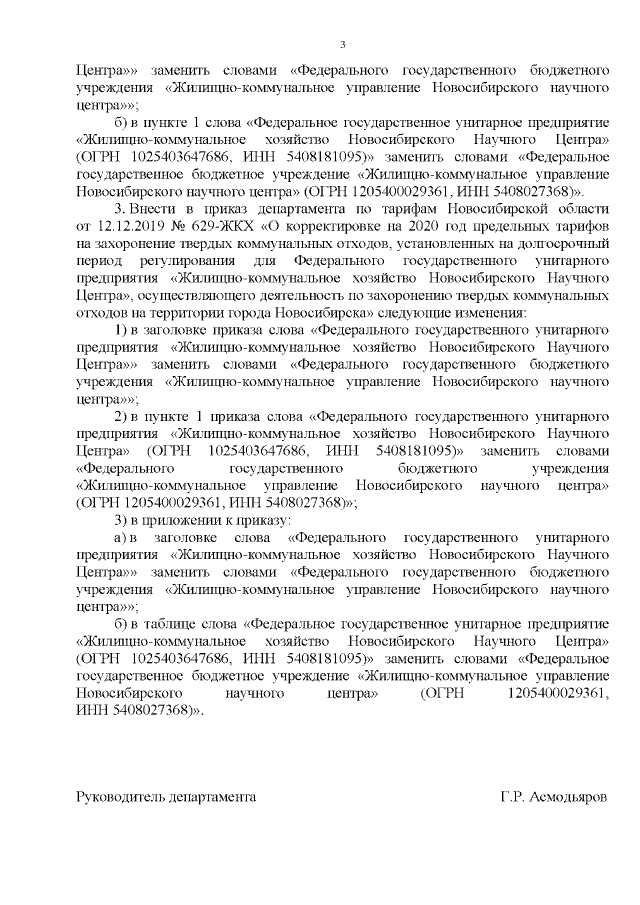 3

Центра»» заменить словами «Федерального государственного бюджетного учреждения «Жилищно-коммунальное управление Новосибирского научного центра»»;

б) в пункте 1 слова «Федеральное государственное унитарное предприятие «Жилищно-коммунальное хозяйство Новосибирского Научного Центра» (ОГРН 1025403647686, ИНН 5408181095)» заменить словами «Федеральное государственное бюджетное учреждение «Жилищно-коммунальное управление Новосибирского научного центра» (ОГРН 1205400029361, ИНН 5408027368)».

3. Внести в приказ департамента по тарифам Новосибирской области от 12.12.2019 № 629-ЖКХ «О корректировке на 2020 год предельных тарифов на захоронение твердых коммунальных отходов, установленных на долгосрочный период регулирования для Федерального государственного унитарного предприятия «Жилищно-коммунальное хозяйство Новосибирского Научного Центра», осуществляющего деятельность по захоронению твердых коммунальных отходов на территории города Новосибирска» следующие изменения:

1) в заголовке приказа слова «Федерального государственного унитарного предприятия «Жилищно-коммунальное хозяйство Новосибирского Научного Центра»» заменить словами «Федерального государственного бюджетного учреждения «Жилищно-коммунальное управление Новосибирского научного центра»»;

2) в пункте 1 приказа слова «Федерального государственного унитарного предприятия «Жилищно-коммунальное хозяйство Новосибирского Научного Центра» (ОГРН 1025403647686, ИНН 5408181095)» заменить словами «Федерального государственного бюджетного учреждения «Жилищно-коммунальное управление Новосибирского научного центра» (ОГРН 1205400029361, ИНН 5408027368)»;

3) в приложении к приказу:

а) в заголовке слова «Федерального государственного унитарного предприятия «Жилищно-коммунальное хозяйство Новосибирского Научного Центра»» заменить словами «Федерального государственного бюджетного учреждения «Жилищно-коммунальное управление Новосибирского научного центра»»;

б) в таблице слова «Федеральное государственное унитарное предприятие «Жилищно-коммунальное хозяйство Новосибирского Научного Центра» (ОГРН 1025403647686, ИНН 5408181095)» заменить словами «Федеральное государственное бюджетное учреждение «Жилищно-коммунальное управление Новосибирского научного центра» (ОГРН 1205400029361, ИНН 5408027368)».

Руководитель департамента Г.Р. Асмодьяров